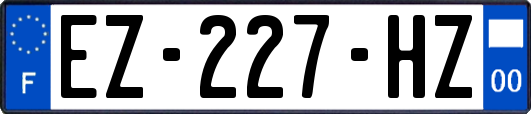 F
EZ-227-HZ
00